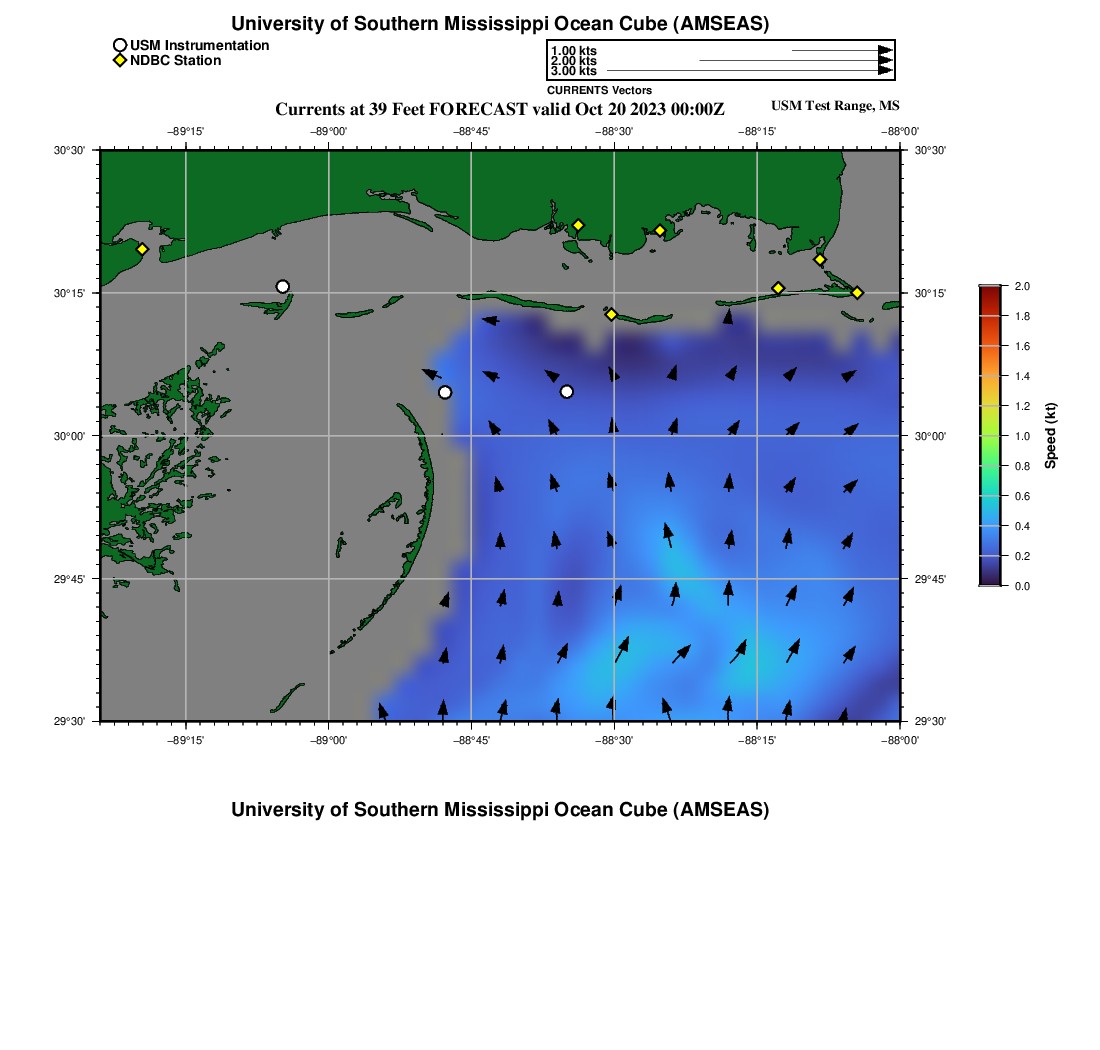 University of Southern Mississippi Ocean Cube (AMSEAS)

USM Instrumentation
NDBC Station

1.00 kts
2.00 kts
3.00 kts
CURRENTS Vectors

Currents at 39 Feet FORECAST valid Oct 20 2023 00:00Z

USM Test Range, MS

−89°15' −89°00' −88°45' −88°30' −88°15' −88°00'

30°30' 30°15' 30°00' 29°45' 29°30'

30°30' 30°15' 30°00' 29°45' 29°30'

−89°15' −89°00' −88°45' −88°30' −88°15' −88°00'

2.0 1.8 1.6 1.4 1.2 1.0 0.8 0.6 0.4 0.2 0.0

Speed (kt)

University of Southern Mississippi Ocean Cube (AMSEAS)